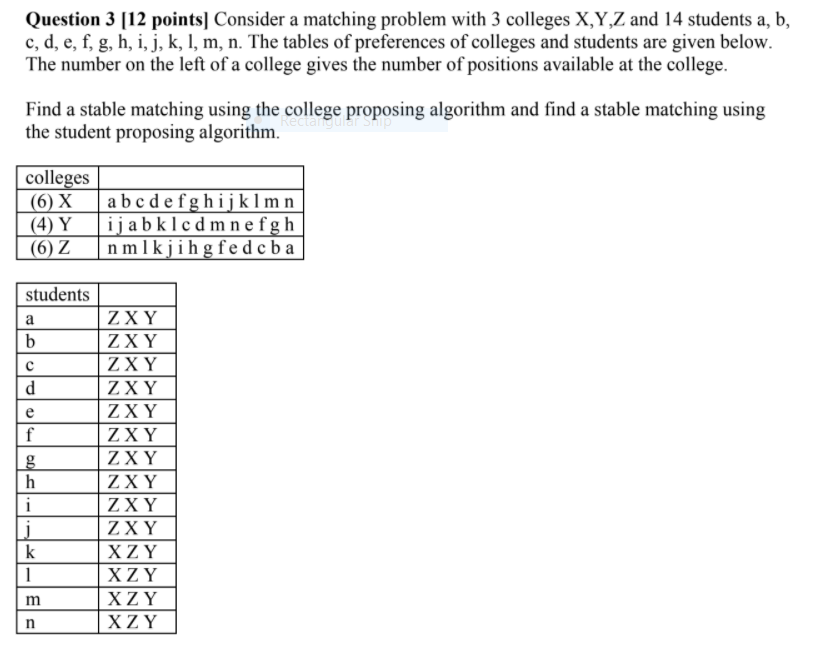 **Question 3 [12 points]** Consider a matching problem with 3 colleges X,Y,Z and 14 students a, b, c, d, e, f, g, h, i, j, k, l, m, n. The tables of preferences of colleges and students are given below. The number on the left of a college gives the number of positions available at the college.

Find a stable matching using the college proposing algorithm and find a stable matching using the student proposing algorithm.

Rectangular Snip

| colleges | |
|---|---|
| (6) X | a b c d e f g h i j k l m n |
| (4) Y | i j a b k l c d m n e f g h |
| (6) Z | n m l k j i h g f e d c b a |

| students | |
|---|---|
| a | Z X Y |
| b | Z X Y |
| c | Z X Y |
| d | Z X Y |
| e | Z X Y |
| f | Z X Y |
| g | Z X Y |
| h | Z X Y |
| i | Z X Y |
| j | Z X Y |
| k | X Z Y |
| l | X Z Y |
| m | X Z Y |
| n | X Z Y |